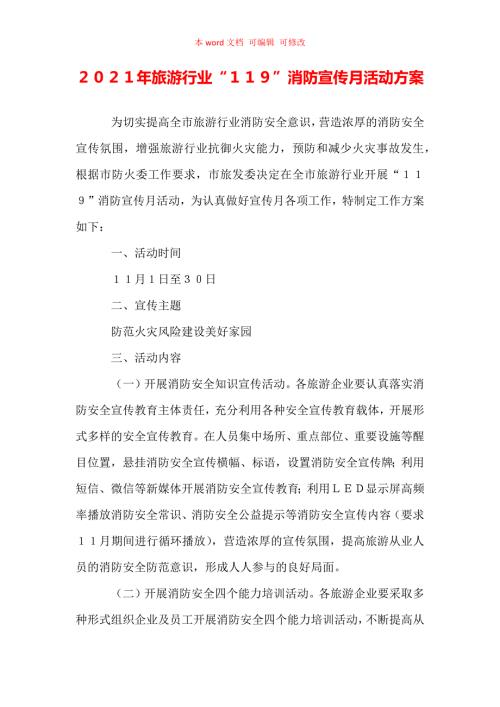 本 word 文档 可编辑 可修改

２０２１年旅游行业“１１９”消防宣传月活动方案

为切实提高全市旅游行业消防安全意识，营造浓厚的消防安全宣传氛围，增强旅游行业抗御火灾能力，预防和减少火灾事故发生，根据市防火委工作要求，市旅发委决定在全市旅游行业开展“１１９”消防宣传月活动，为认真做好宣传月各项工作，特制定工作方案如下：

一、活动时间

１１月１日至３０日

二、宣传主题

防范火灾风险建设美好家园

三、活动内容

（一）开展消防安全知识宣传活动。各旅游企业要认真落实消防安全宣传教育主体责任，充分利用各种安全宣传教育载体，开展形式多样的安全宣传教育。在人员集中场所、重点部位、重要设施等醒目位置，悬挂消防安全宣传横幅、标语，设置消防安全宣传牌；利用短信、微信等新媒体开展消防安全宣传教育；利用ＬＥＤ显示屏高频率播放消防安全常识、消防安全公益提示等消防安全宣传内容（要求１１月期间进行循环播放），营造浓厚的宣传氛围，提高旅游从业人员的消防安全防范意识，形成人人参与的良好局面。

（二）开展消防安全四个能力培训活动。各旅游企业要采取多种形式组织企业及员工开展消防安全四个能力培训活动，不断提高从